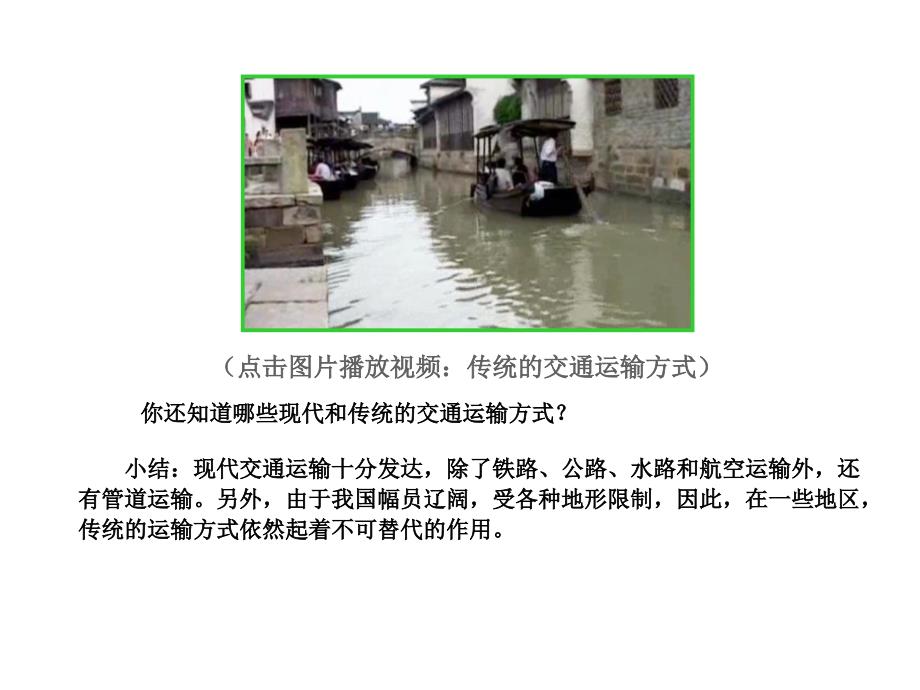 （点击图片播放视频：传统的交通运输方式）

你还知道哪些现代和传统的交通运输方式？

小结：现代交通运输十分发达，除了铁路、公路、水路和航空运输外，还有管道运输。另外，由于我国幅员辽阔，受各种地形限制，因此，在一些地区，传统的运输方式依然起着不可替代的作用。